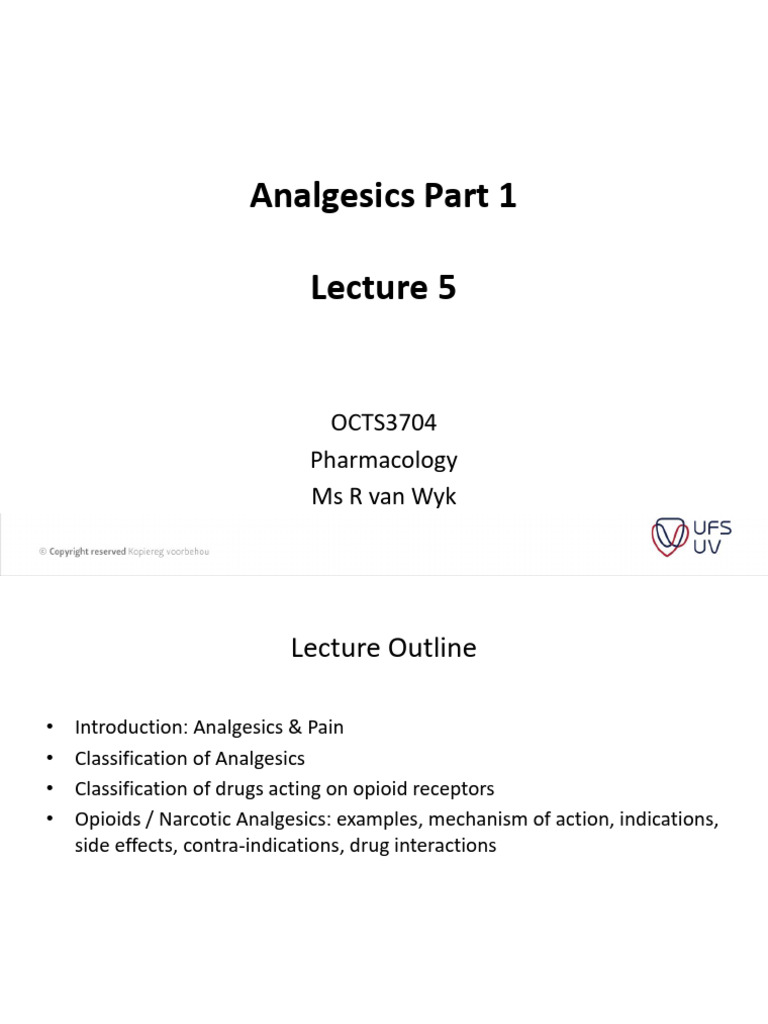 Analgesics Part 1

Lecture 5

OCTS3704
Pharmacology
Ms R van Wyk

© Copyright reserved Kopiereg voorbehou

UFS
UV

Lecture Outline

• Introduction: Analgesics & Pain
• Classification of Analgesics
• Classification of drugs acting on opioid receptors
• Opioids / Narcotic Analgesics: examples, mechanism of action, indications, side effects, contra-indications, drug interactions